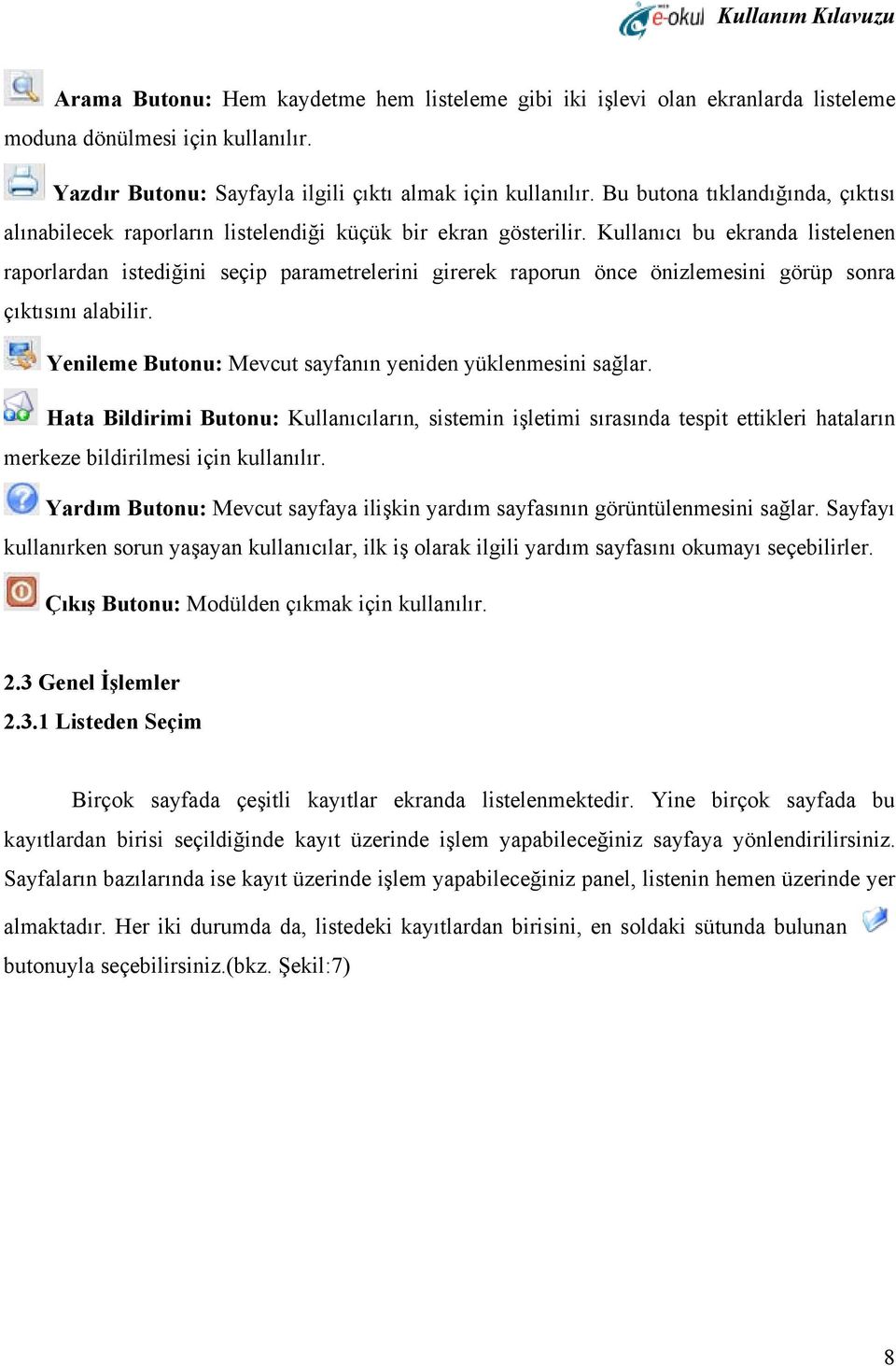 e-okul Kullanım Kılavuzu

Arama Butonu: Hem kaydetme hem listeleme gibi iki işlevi olan ekranlarda listeleme moduna dönülmesi için kullanılır.

Yazdır Butonu: Sayfayla ilgili çıktı almak için kullanılır. Bu butona tıklandığında, çıktısı alınabilecek raporların listelendiği küçük bir ekran gösterilir. Kullanıcı bu ekranda listelenen raporlardan istediğini seçip parametrelerini girerek raporun önce önizlemesini görüp sonra çıktısını alabilir.

Yenileme Butonu: Mevcut sayfanın yeniden yüklenmesini sağlar.

Hata Bildirimi Butonu: Kullanıcıların, sistemin işletimi sırasında tespit ettikleri hataların merkeze bildirilmesi için kullanılır.

Yardım Butonu: Mevcut sayfaya ilişkin yardım sayfasının görüntülenmesini sağlar. Sayfayı kullanırken sorun yaşayan kullanıcılar, ilk iş olarak ilgili yardım sayfasını okumayı seçebilirler.

Çıkış Butonu: Modülden çıkmak için kullanılır.

2.3 Genel İşlemler
2.3.1 Listeden Seçim

Birçok sayfada çeşitli kayıtlar ekranda listelenmektedir. Yine birçok sayfada bu kayıtlardan birisi seçildiğinde kayıt üzerinde işlem yapabileceğiniz sayfaya yönlendirilirsiniz. Sayfaların bazılarında ise kayıt üzerinde işlem yapabileceğiniz panel, listenin hemen üzerinde yer almaktadır. Her iki durumda da, listedeki kayıtlardan birisini, en soldaki sütunda bulunan butonuyla seçebilirsiniz.(bkz. Şekil:7)

8